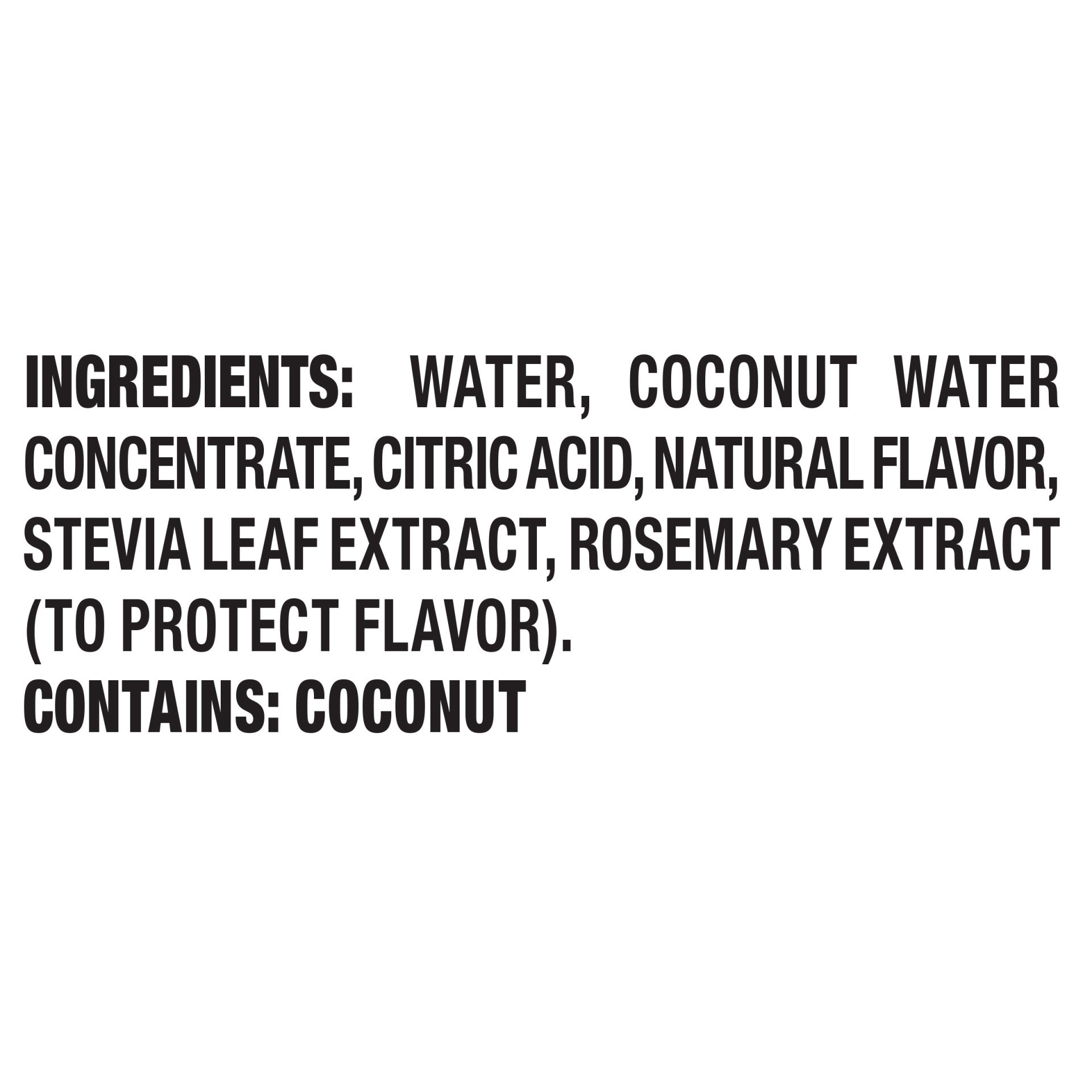 INGREDIENTS: WATER, COCONUT WATER CONCENTRATE, CITRIC ACID, NATURAL FLAVOR, STEVIA LEAF EXTRACT, ROSEMARY EXTRACT (TO PROTECT FLAVOR).
CONTAINS: COCONUT